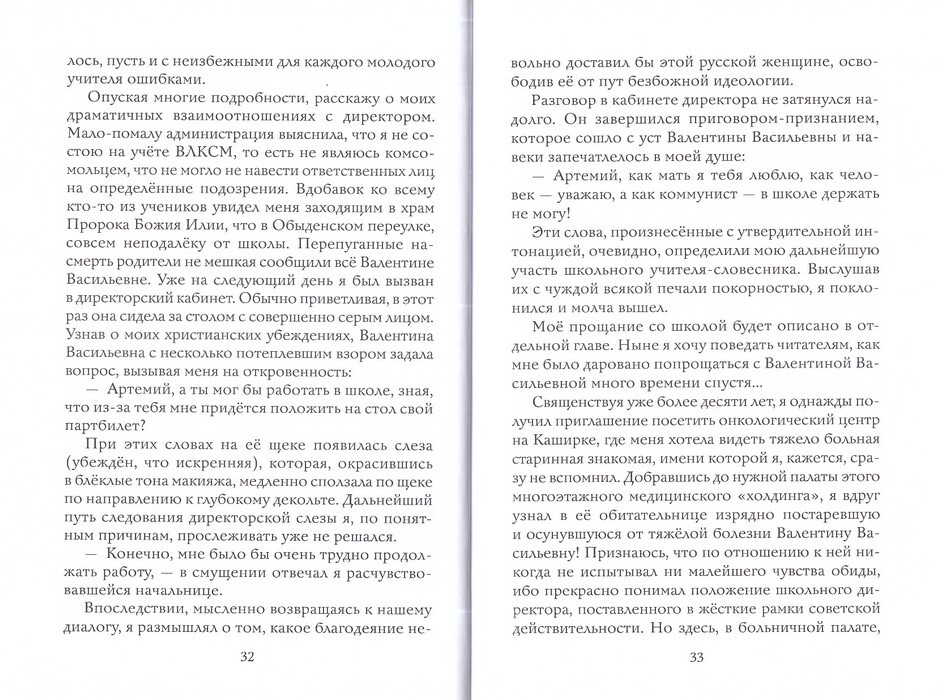 лось, пусть и с неизбежными для каждого молодого учителя ошибками.

Опуская многие подробности, расскажу о моих драматичных взаимоотношениях с директором. Мало-помалу администрация выяснила, что я не состою на учёте ВЛКСМ, то есть не являюсь комсомольцем, что не могло не навести ответственных лиц на определённые подозрения. Вдобавок ко всему кто-то из учеников увидел меня заходящим в храм Пророка Божия Илии, что в Обыденском переулке, совсем неподалёку от школы. Перепуганные насмерть родители не мешкая сообщили всё Валентине Васильевне. Уже на следующий день я был вызван в директорский кабинет. Обычно приветливая, в этот раз она сидела за столом с совершенно серым лицом. Узнав о моих христианских убеждениях, Валентина Васильевна с несколько потеплевшим взором задала вопрос, вызывая меня на откровенность:

— Артемий, а ты мог бы работать в школе, зная, что из-за тебя мне придётся положить на стол свой партбилет?

При этих словах на её щеке появилась слеза (убеждён, что искренняя), которая, окрасившись в блёклые тона макияжа, медленно сползала по щеке по направлению к глубокому декольте. Дальнейший путь следования директорской слезы я, по понятным причинам, прослеживать уже не решался.

— Конечно, мне было бы очень трудно продолжать работу, — в смущении отвечал я расчувствовавшейся начальнице.

Впоследствии, мысленно возвращаясь к нашему диалогу, я размышлял о том, какое благодеяние не-

32

вольно доставил бы этой русской женщине, освободив её от пут безбожной идеологии.

Разговор в кабинете директора не затянулся надолго. Он завершился приговором-признанием, которое сошло с уст Валентины Васильевны и навеки запечатлелось в моей душе:

— Артемий, как мать я тебя люблю, как человек — уважаю, а как коммунист — в школе держать не могу!

Эти слова, произнесённые с утвердительной интонацией, очевидно, определили мою дальнейшую участь школьного учителя-словесника. Выслушав их с чуждой всякой печали покорностью, я поклонился и молча вышел.

Моё прощание со школой будет описано в отдельной главе. Ныне я хочу поведать читателям, как мне было даровано попрощаться с Валентиной Васильевной много времени спустя...

Священствуя уже более десяти лет, я однажды получил приглашение посетить онкологический центр на Каширке, где меня хотела видеть тяжело больная старинная знакомая, имени которой я, кажется, сразу не вспомнил. Добравшись до нужной палаты этого многоэтажного медицинского «холдинга», я вдруг узнал в её обитательнице изрядно постаревшую и осунувшуюся от тяжёлой болезни Валентину Васильевну! Признаюсь, что по отношению к ней никогда не испытывал ни малейшего чувства обиды, ибо прекрасно понимал положение школьного директора, поставленного в жёсткие рамки советской действительности. Но здесь, в больничной палате,

33